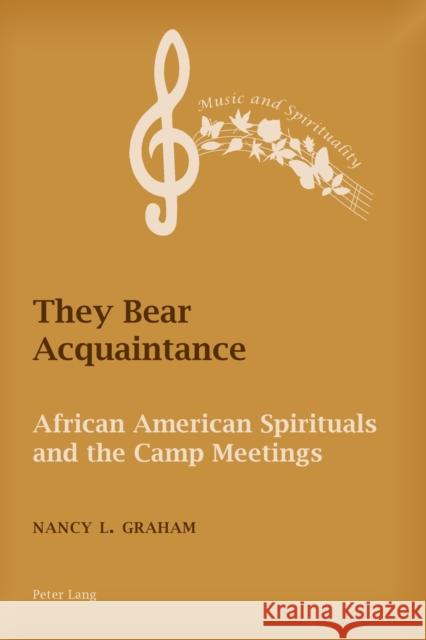 Music and Spirituality

They Bear Acquaintance

African American Spirituals and the Camp Meetings

NANCY L. GRAHAM

Peter Lang